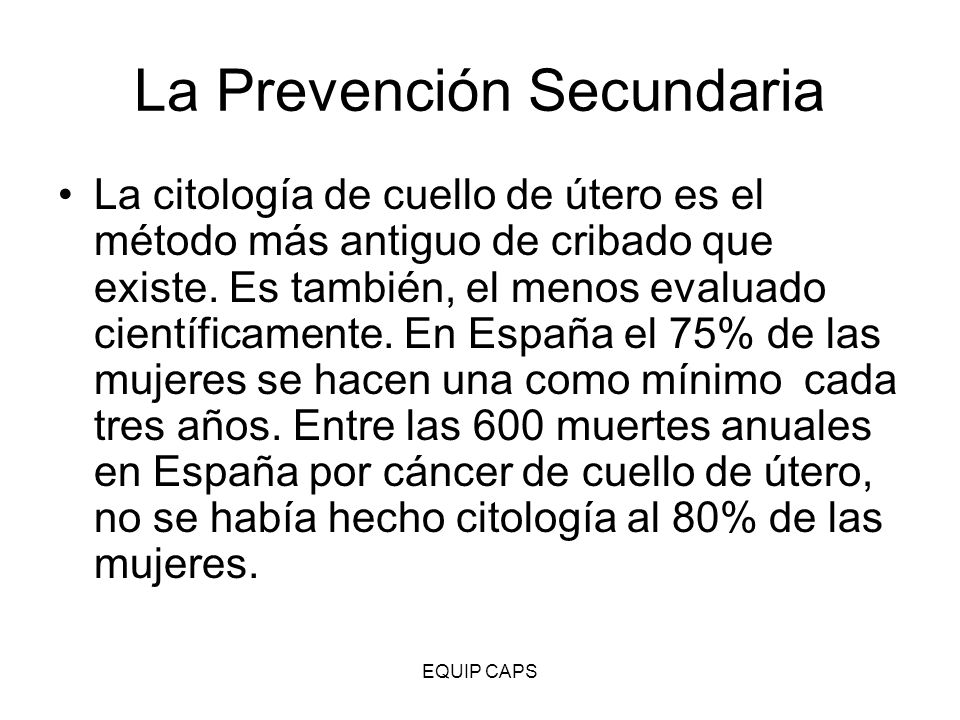 La Prevención Secundaria

• La citología de cuello de útero es el método más antiguo de cribado que existe. Es también, el menos evaluado científicamente. En España el 75% de las mujeres se hacen una como mínimo cada tres años. Entre las 600 muertes anuales en España por cáncer de cuello de útero, no se había hecho citología al 80% de las mujeres.

EQUIP CAPS